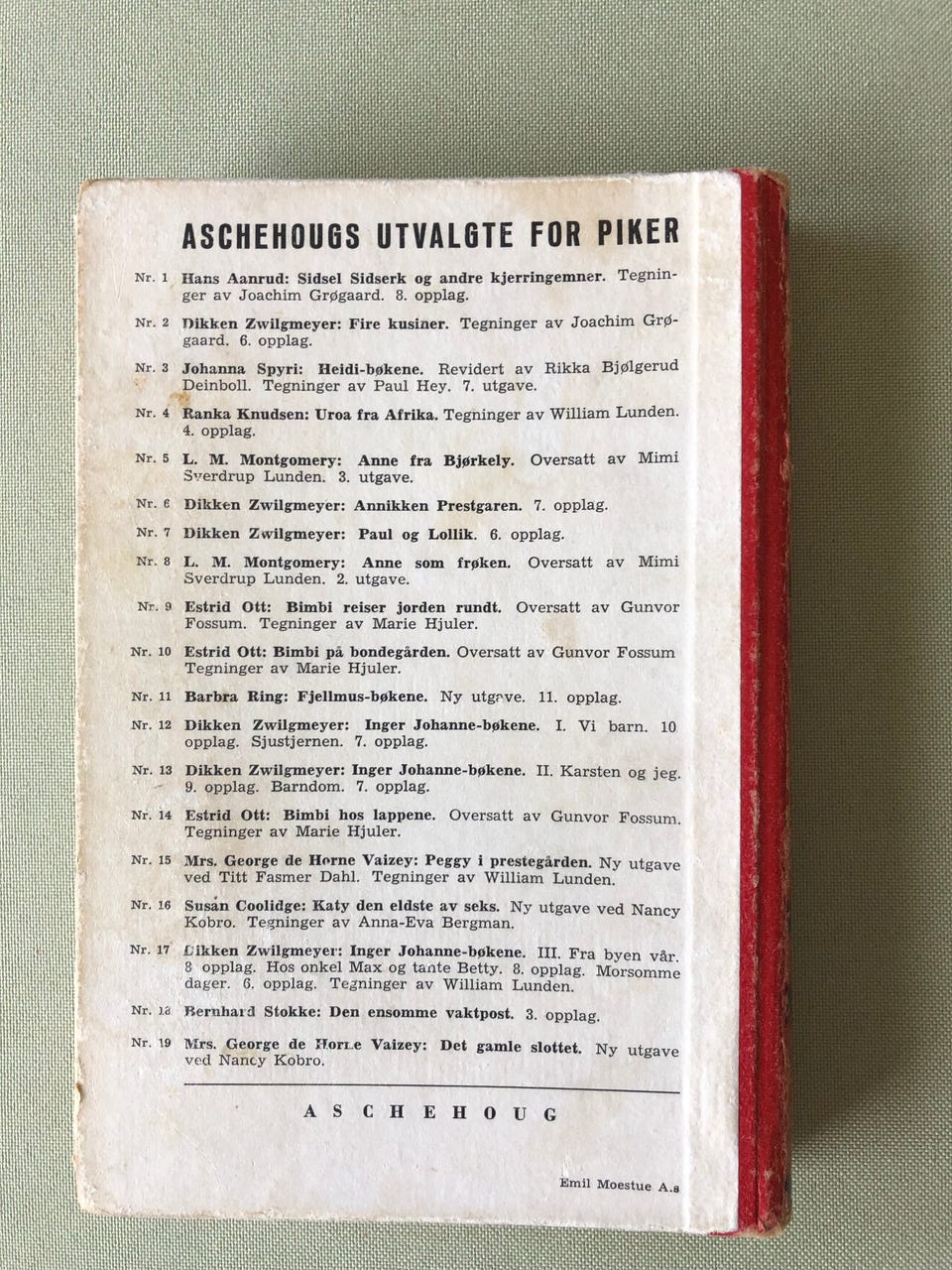 ASCHEHOUGS UTVALGTE FOR PIKER

Nr. 1 Hans Aanrud: Sidsel Sidserk og andre kjerringemner. Tegninger av Joachim Grøgaard. 8. opplag.

Nr. 2 Dikken Zwilgmeyer: Fire kusiner. Tegninger av Joachim Grøgaard. 6. opplag.

Nr. 3 Johanna Spyri: Heidi-bøkene. Revidert av Rikka Bjølgerud Deinboll. Tegninger av Paul Hey. 7. utgave.

Nr. 4 Ranka Knudsen: Uroa fra Afrika. Tegninger av William Lunden. 4. opplag.

Nr. 5 L. M. Montgomery: Anne fra Bjørkely. Oversatt av Mimi Sverdrup Lunden. 3. utgave.

Nr. 6 Dikken Zwilgmeyer: Annikken Prestgaren. 7. opplag.

Nr. 7 Dikken Zwilgmeyer: Paul og Lollik. 6. opplag.

Nr. 8 L. M. Montgomery: Anne som frøken. Oversatt av Mimi Sverdrup Lunden. 2. utgave.

Nr. 9 Estrid Ott: Bimbi reiser jorden rundt. Oversatt av Gunvor Fossum. Tegninger av Marie Hjuler.

Nr. 10 Estrid Ott: Bimbi på bondegården. Oversatt av Gunvor Fossum Tegninger av Marie Hjuler.

Nr. 11 Barbra Ring: Fjellmus-bøkene. Ny utgave. 11. opplag.

Nr. 12 Dikken Zwilgmeyer: Inger Johanne-bøkene. I. Vi barn. 10 opplag. Sjustjernen. 7. opplag.

Nr. 13 Dikken Zwilgmeyer: Inger Johanne-bøkene. II. Karsten og jeg. 9. opplag. Barndom. 7. opplag.

Nr. 14 Estrid Ott: Bimbi hos lappene. Oversatt av Gunvor Fossum. Tegninger av Marie Hjuler.

Nr. 15 Mrs. George de Horne Vaizey: Peggy i prestegården. Ny utgave ved Titt Fasmer Dahl. Tegninger av William Lunden.

Nr. 16 Susan Coolidge: Katy den eldste av seks. Ny utgave ved Nancy Kobro. Tegninger av Anna-Eva Bergman.

Nr. 17 Dikken Zwilgmeyer: Inger Johanne-bøkene. III. Fra byen vår. 8 opplag. Hos onkel Max og tante Betty. 8. opplag. Morsomme dager. 6. opplag. Tegninger av William Lunden.

Nr. 18 Bernhard Stokke: Den ensomme vaktpost. 3. opplag.

Nr. 19 Mrs. George de Horne Vaizey: Det gamle slottet. Ny utgave ved Nancy Kobro.

ASCHEHOUG

Emil Moestue A.s